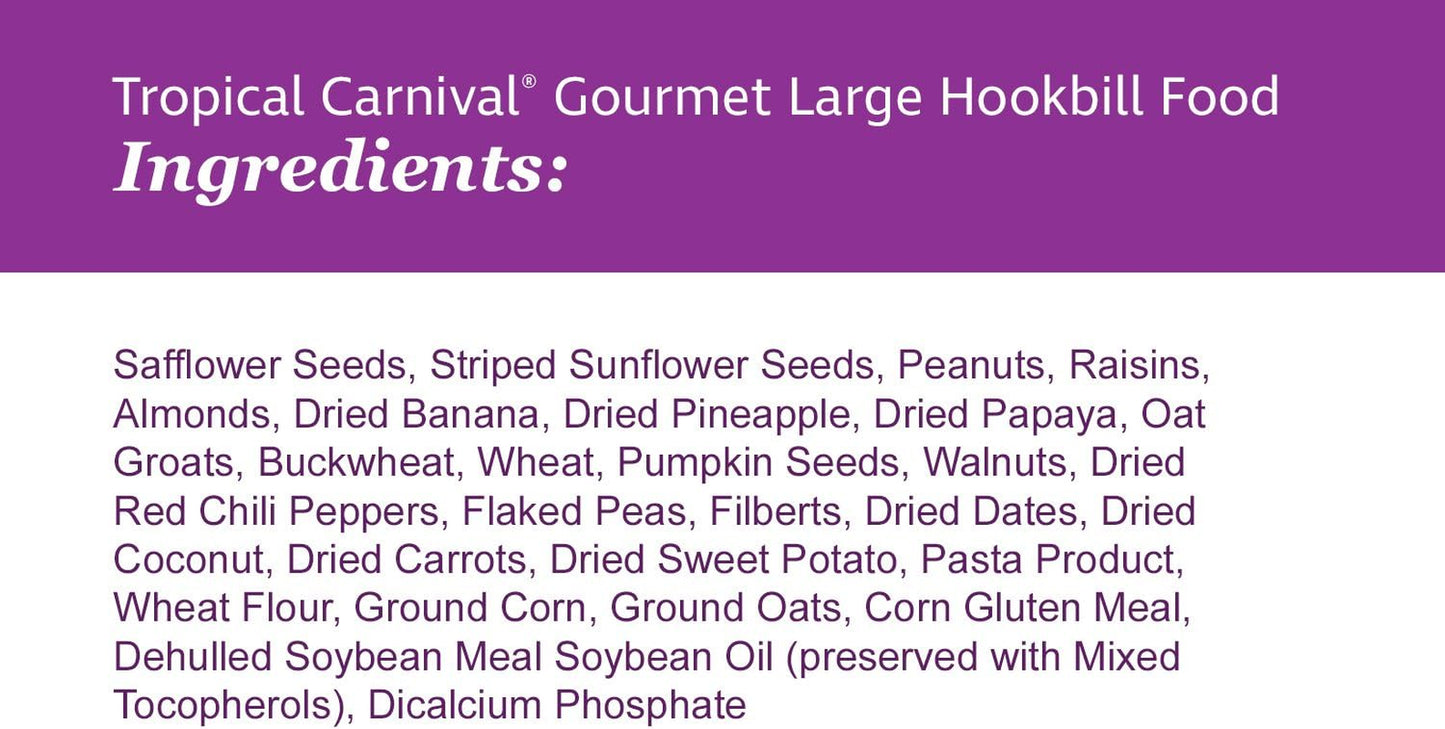 Tropical Carnival® Gourmet Large Hookbill Food
Ingredients:

Safflower Seeds, Striped Sunflower Seeds, Peanuts, Raisins, Almonds, Dried Banana, Dried Pineapple, Dried Papaya, Oat Groats, Buckwheat, Wheat, Pumpkin Seeds, Walnuts, Dried Red Chili Peppers, Flaked Peas, Filberts, Dried Dates, Dried Coconut, Dried Carrots, Dried Sweet Potato, Pasta Product, Wheat Flour, Ground Corn, Ground Oats, Corn Gluten Meal, Dehulled Soybean Meal Soybean Oil (preserved with Mixed Tocopherols), Dicalcium Phosphate